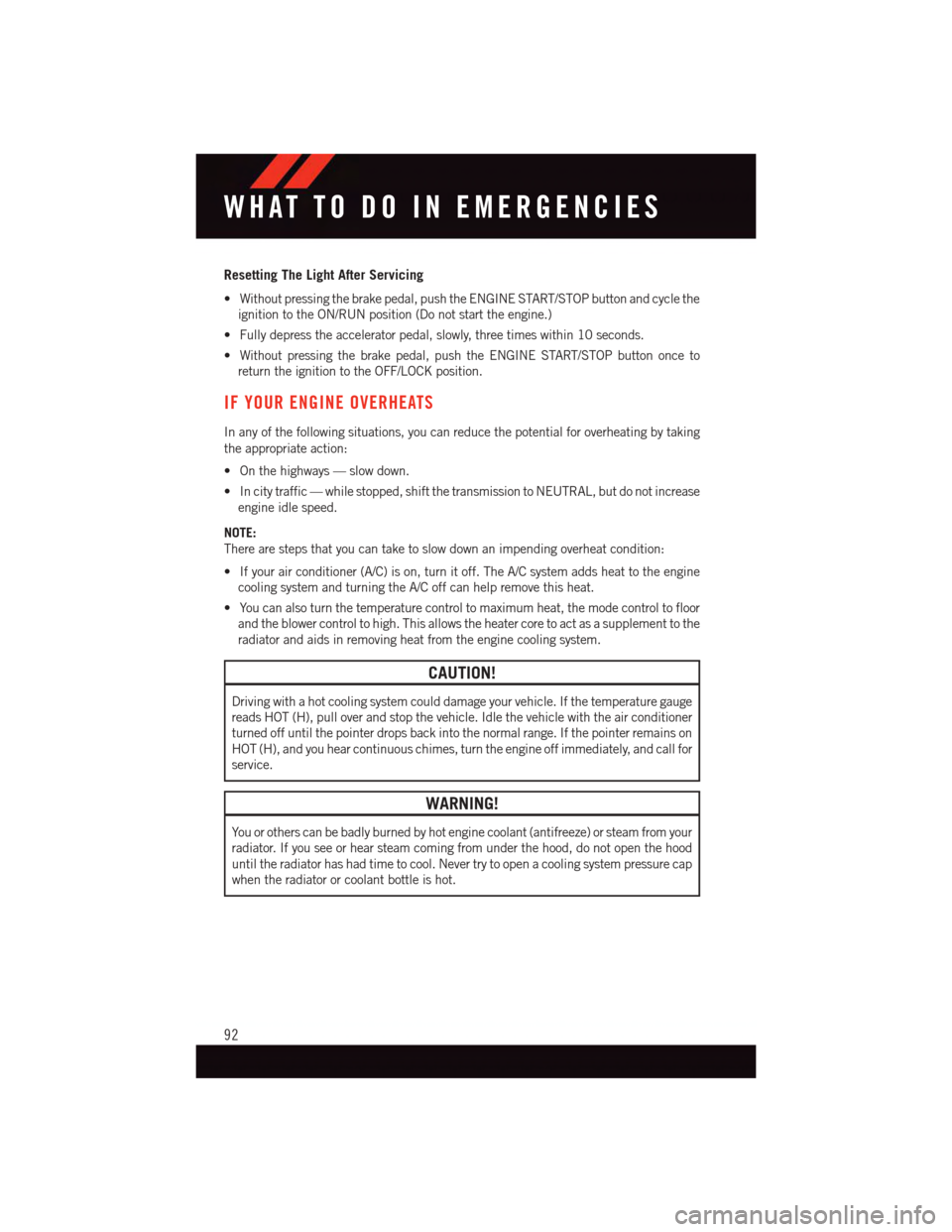 WHAT TO DO IN EMERGENCIES

Resetting The Light After Servicing

• Without pressing the brake pedal, push the ENGINE START/STOP button and cycle the ignition to the ON/RUN position (Do not start the engine.)

• Fully depress the accelerator pedal, slowly, three times within 10 seconds.

• Without pressing the brake pedal, push the ENGINE START/STOP button once to return the ignition to the OFF/LOCK position.

IF YOUR ENGINE OVERHEATS

In any of the following situations, you can reduce the potential for overheating by taking the appropriate action:

• On the highways — slow down.

• In city traffic — while stopped, shift the transmission to NEUTRAL, but do not increase engine idle speed.

NOTE:
There are steps that you can take to slow down an impending overheat condition:

• If your air conditioner (A/C) is on, turn it off. The A/C system adds heat to the engine cooling system and turning the A/C off can help remove this heat.

• You can also turn the temperature control to maximum heat, the mode control to floor and the blower control to high. This allows the heater core to act as a supplement to the radiator and aids in removing heat from the engine cooling system.

CAUTION!

Driving with a hot cooling system could damage your vehicle. If the temperature gauge reads HOT (H), pull over and stop the vehicle. Idle the vehicle with the air conditioner turned off until the pointer drops back into the normal range. If the pointer remains on HOT (H), and you hear continuous chimes, turn the engine off immediately, and call for service.

WARNING!

You or others can be badly burned by hot engine coolant (antifreeze) or steam from your radiator. If you see or hear steam coming from under the hood, do not open the hood until the radiator has had time to cool. Never try to open a cooling system pressure cap when the radiator or coolant bottle is hot.

92

carmanualsonline.info